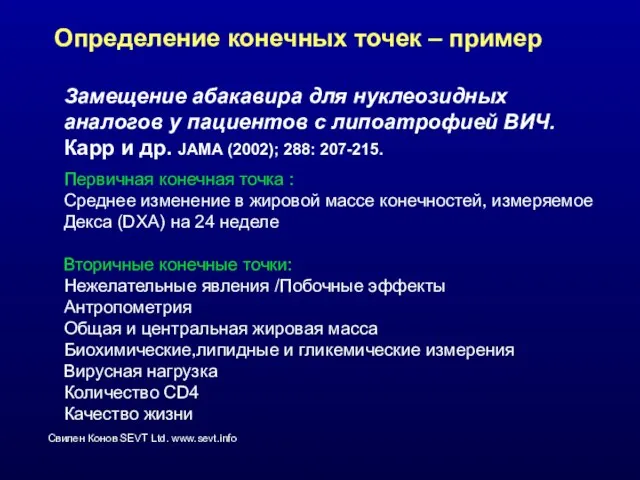 Определение конечных точек – пример

Замещение абакавира для нуклеозидных аналогов у пациентов с липоатрофией ВИЧ. Карр и др. JAMA (2002); 288: 207-215.

Первичная конечная точка :
Среднее изменение в жировой массе конечностей, измеряемое Декса (DXA) на 24 неделе

Вторичные конечные точки:
Нежелательные явления /Побочные эффекты
Антропометрия
Общая и центральная жировая масса
Биохимические,липидные и гликемические измерения
Вирусная нагрузка
Количество CD4
Качество жизни

Свилен Конов SEVT Ltd. www.sevt.info